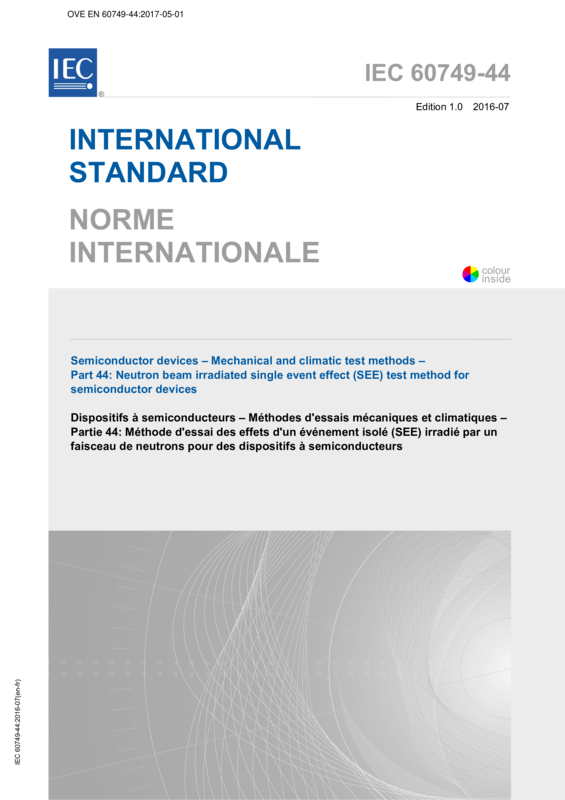 OVE EN 60749-44:2017-05-01

IEC

IEC 60749-44

Edition 1.0 2016-07

INTERNATIONAL STANDARD

NORME INTERNATIONALE

colour inside

Semiconductor devices – Mechanical and climatic test methods – Part 44: Neutron beam irradiated single event effect (SEE) test method for semiconductor devices

Dispositifs à semiconducteurs – Méthodes d'essais mécaniques et climatiques – Partie 44: Méthode d'essai des effets d'un événement isolé (SEE) irradié par un faisceau de neutrons pour des dispositifs à semiconducteurs

IEC 60749-44:2016-07(en-fr)